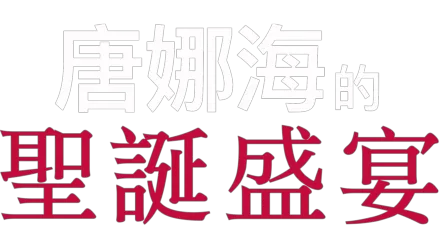 唐娜海的
聖誕盛宴